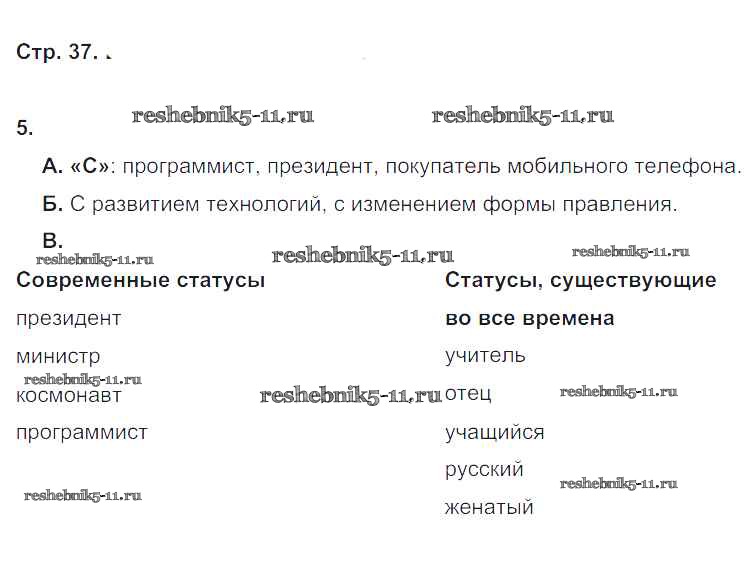 Стр. 37.

5.

А. «С»: программист, президент, покупатель мобильного телефона.

Б. С развитием технологий, с изменением формы правления.

В.

| Современные статусы | Статусы, существующие во все времена |
|---|---|
| президент | учитель |
| министр | отец |
| космонавт | учащийся |
| программист | русский |
| | женатый |

reshebnik5-11.ru